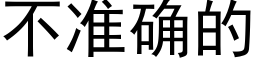 不准确的